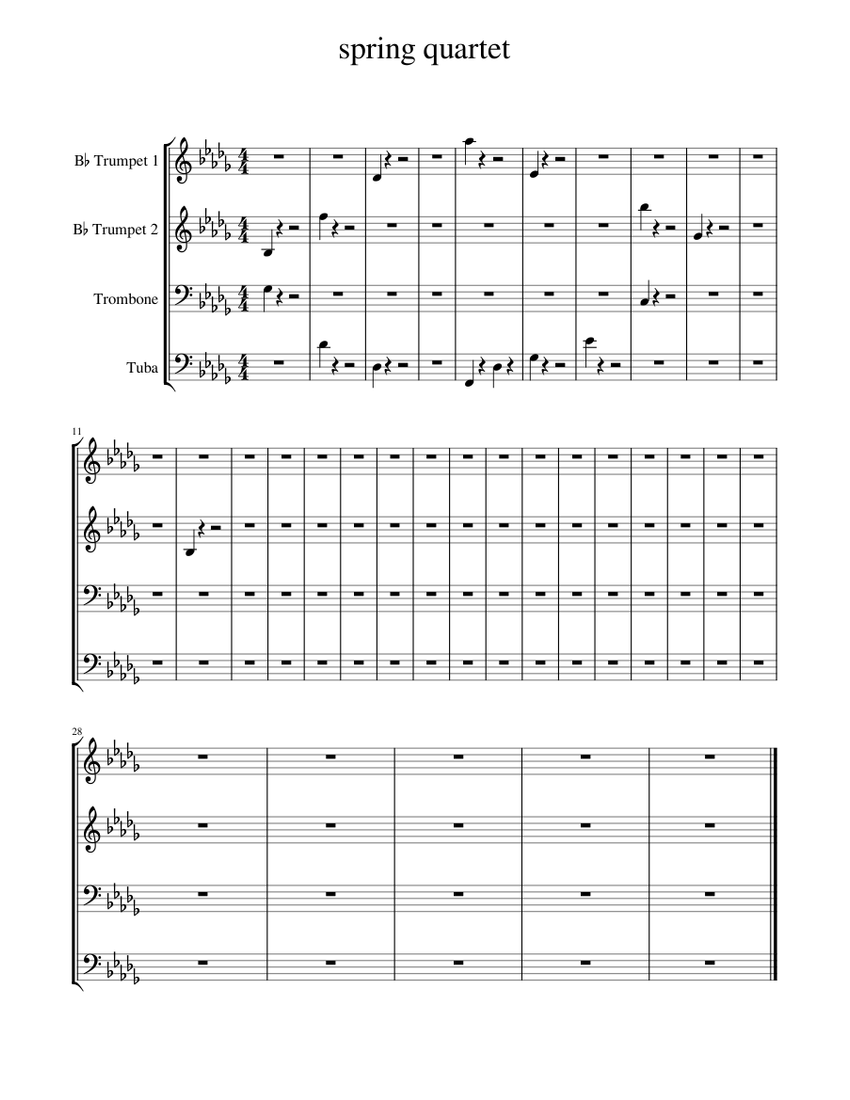 spring quartet

B♭ Trumpet 1

B♭ Trumpet 2

Trombone

Tuba

11

28